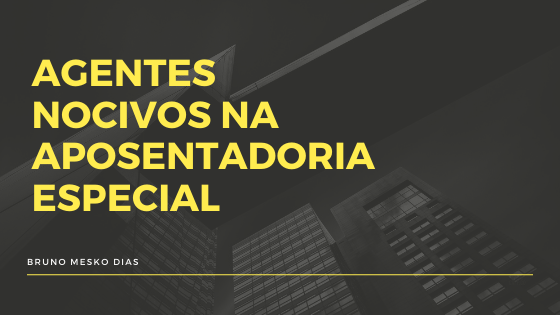 AGENTES NOCIVOS NA APOSENTADORIA ESPECIAL

BRUNO MESKO DIAS